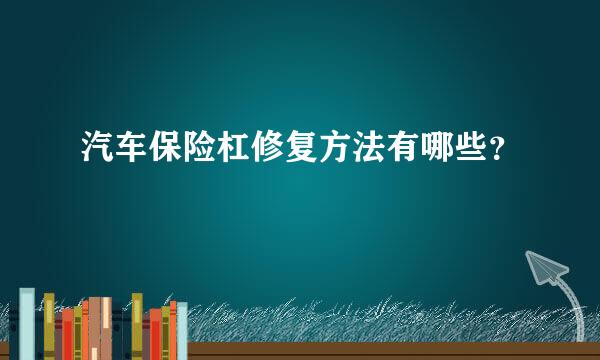 汽车保险杠修复方法有哪些？